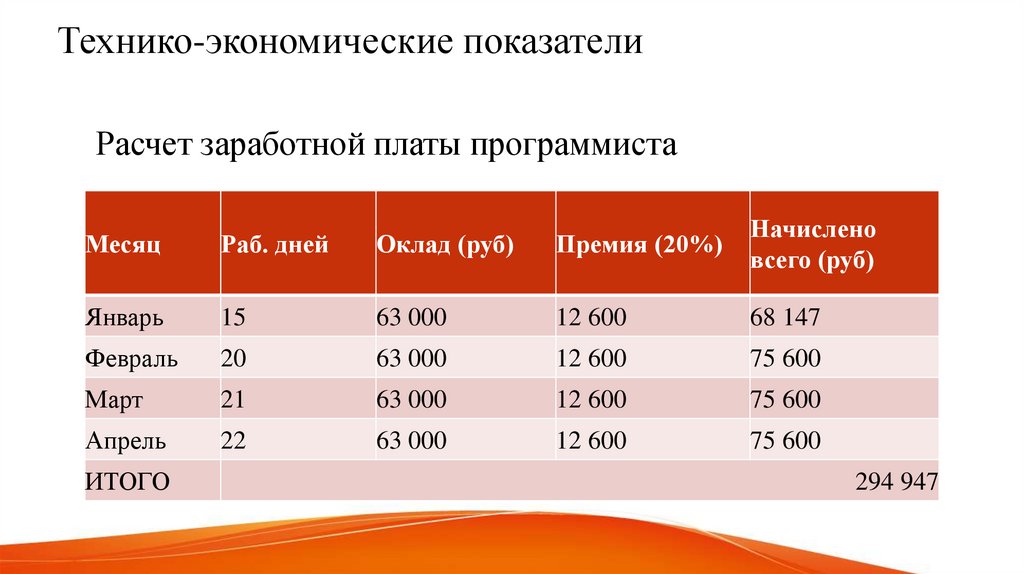 Технико-экономические показатели

Расчет заработной платы программиста

| Месяц | Раб. дней | Оклад (руб) | Премия (20%) | Начислено всего (руб) |
|---|---|---|---|---|
| Январь | 15 | 63 000 | 12 600 | 68 147 |
| Февраль | 20 | 63 000 | 12 600 | 75 600 |
| Март | 21 | 63 000 | 12 600 | 75 600 |
| Апрель | 22 | 63 000 | 12 600 | 75 600 |
| ИТОГО | | | | 294 947 |